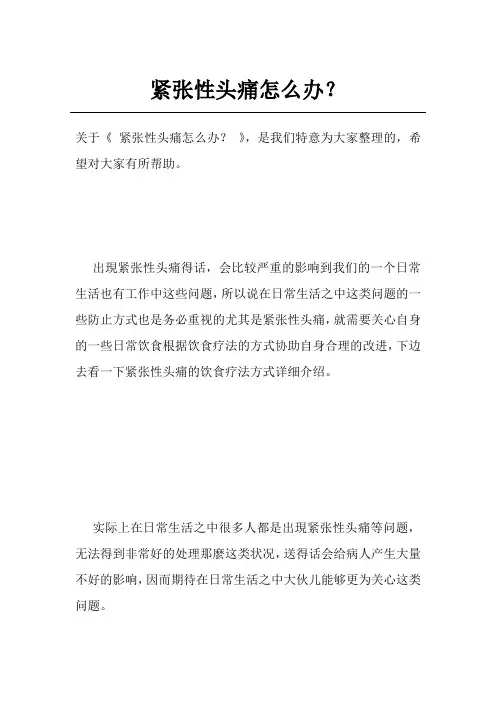 紧张性头痛怎么办？

关于《 紧张性头痛怎么办？ 》，是我们特意为大家整理的，希望对大家有所帮助。

出現紧张性头痛得话，会比较严重的影响到我们的一个日常生活也有工作中这些问题，所以说在日常生活之中这类问题的一些防止方式也是务必重视的尤其是紧张性头痛，就需要关心自身的一些日常饮食根据饮食疗法的方式协助自身合理的改进，下边去看一下紧张性头痛的饮食疗法方式详细介绍。

实际上在日常生活之中很多人都是出現紧张性头痛等问题，无法得到非常好的处理那麼这类状况，送得话会给病人产生大量不好的影响，因而期待在日常生活之中大伙儿能够更为关心这类问题。